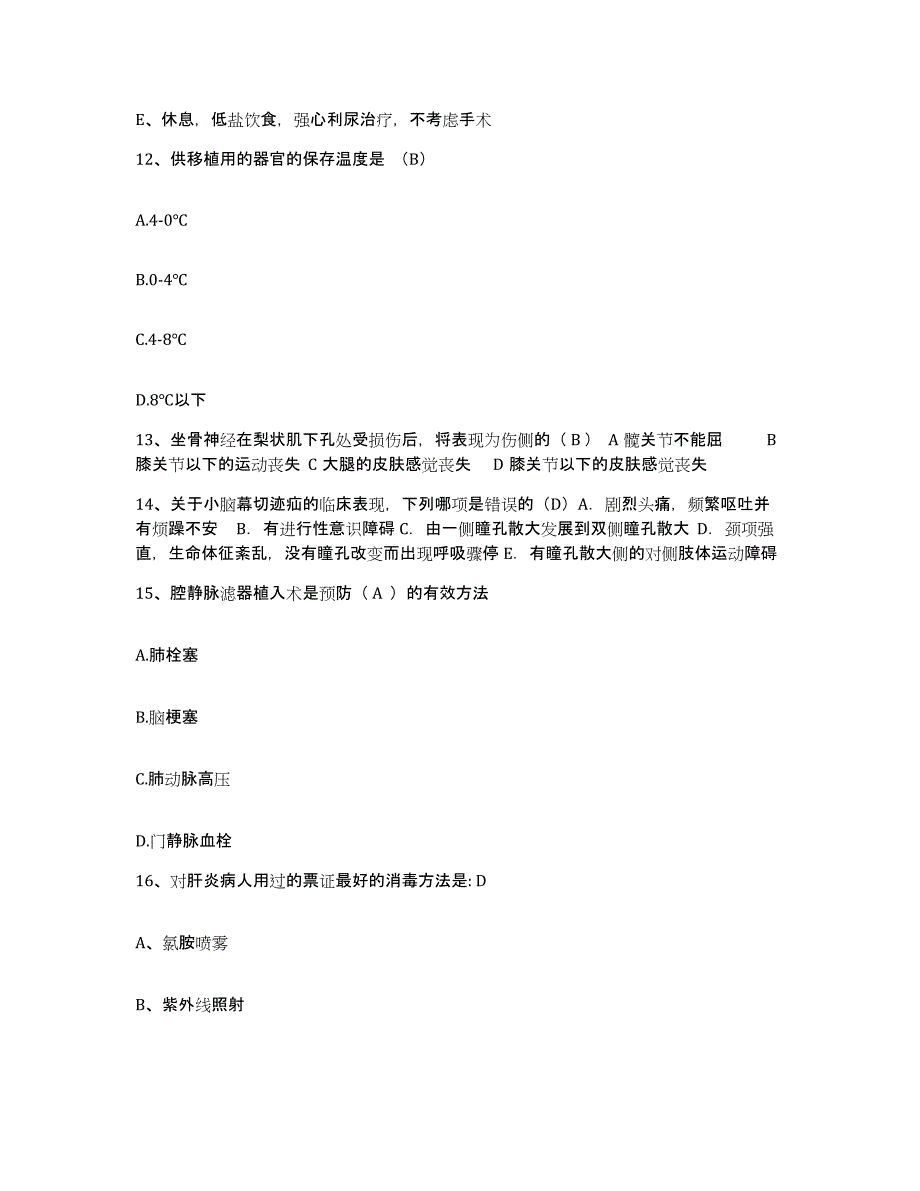 E、休息，低盐饮食，强心利尿治疗，不考虑手术

12、供移植用的器官的保存温度是 （B）

A.4-0℃

B.0-4℃

C.4-8℃

D.8℃以下

13、坐骨神经在梨状肌下孔处受损伤后，将表现为伤侧的（ B ） A 髋关节不能屈 B 膝关节以下的运动丧失 C 大腿的皮肤感觉丧失 D 膝关节以下的皮肤感觉丧失

14、关于小脑幕切迹疝的临床表现，下列哪项是错误的（D）A. 剧烈头痛，频繁呕吐并有烦躁不安 B. 有进行性意识障碍 C. 由一侧瞳孔散大发展到双侧瞳孔散大 D. 颈项强直，生命体征紊乱，没有瞳孔改变而出现呼吸骤停 E. 有瞳孔散大侧的对侧肢体运动障碍

15、腔静脉滤器植入术是预防（ A ）的有效方法

A.肺栓塞

B.脑梗塞

C.肺动脉高压

D.门静脉血栓

16、对肝炎病人用过的票证最好的消毒方法是: D

A、氯胺喷雾

B、紫外线照射